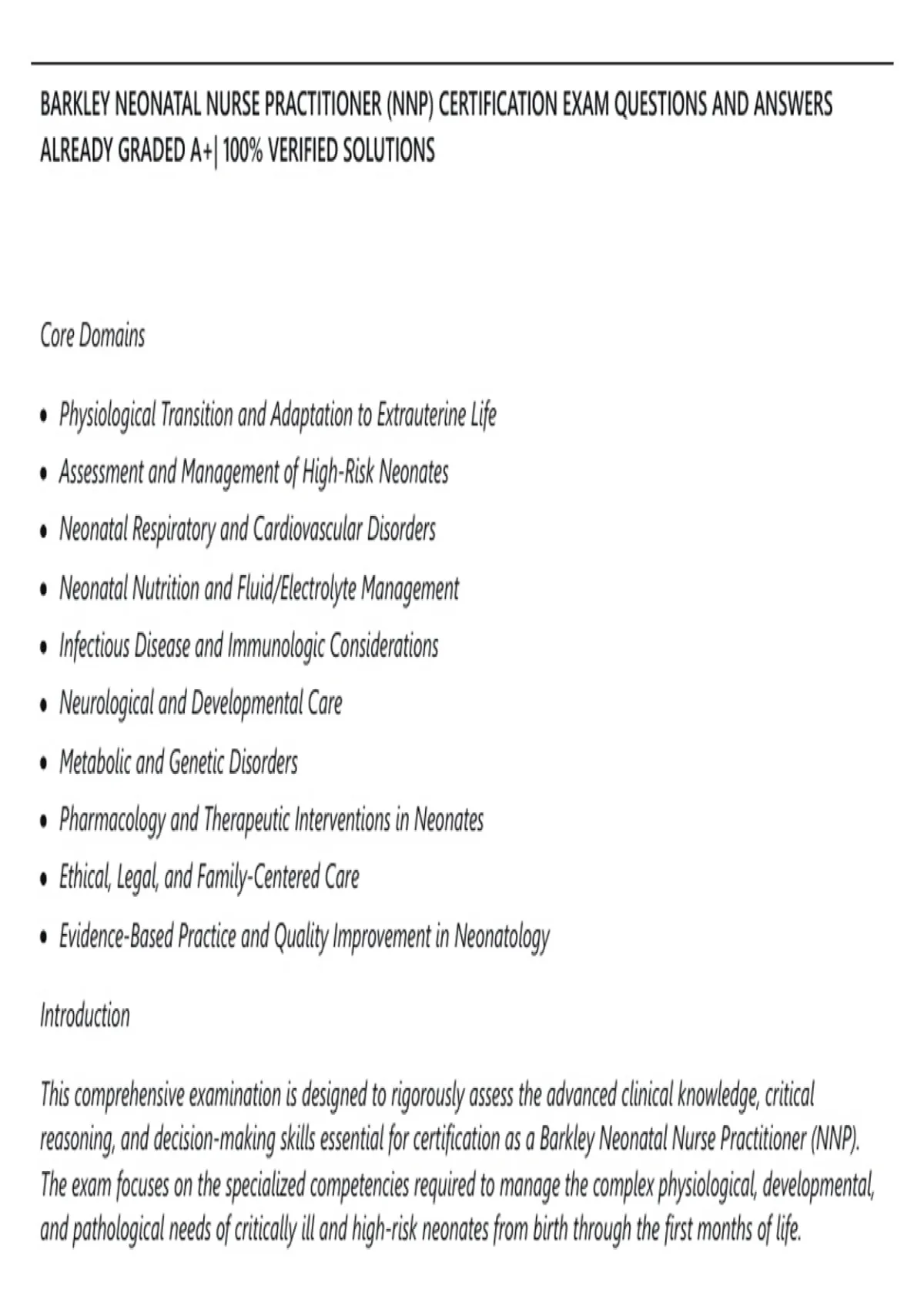 BARKLEY NEONATAL NURSE PRACTITIONER (NNP) CERTIFICATION EXAM QUESTIONS AND ANSWERS ALREADY GRADED A+| 100% VERIFIED SOLUTIONS

Core Domains

• Physiological Transition and Adaptation to Extrauterine Life
• Assessment and Management of High-Risk Neonates
• Neonatal Respiratory and Cardiovascular Disorders
• Neonatal Nutrition and Fluid/Electrolyte Management
• Infectious Disease and Immunologic Considerations
• Neurological and Developmental Care
• Metabolic and Genetic Disorders
• Pharmacology and Therapeutic Interventions in Neonates
• Ethical, Legal, and Family-Centered Care
• Evidence-Based Practice and Quality Improvement in Neonatology

Introduction

This comprehensive examination is designed to rigorously assess the advanced clinical knowledge, critical reasoning, and decision-making skills essential for certification as a Barkley Neonatal Nurse Practitioner (NNP). The exam focuses on the specialized competencies required to manage the complex physiological, developmental, and pathological needs of critically ill and high-risk neonates from birth through the first months of life.